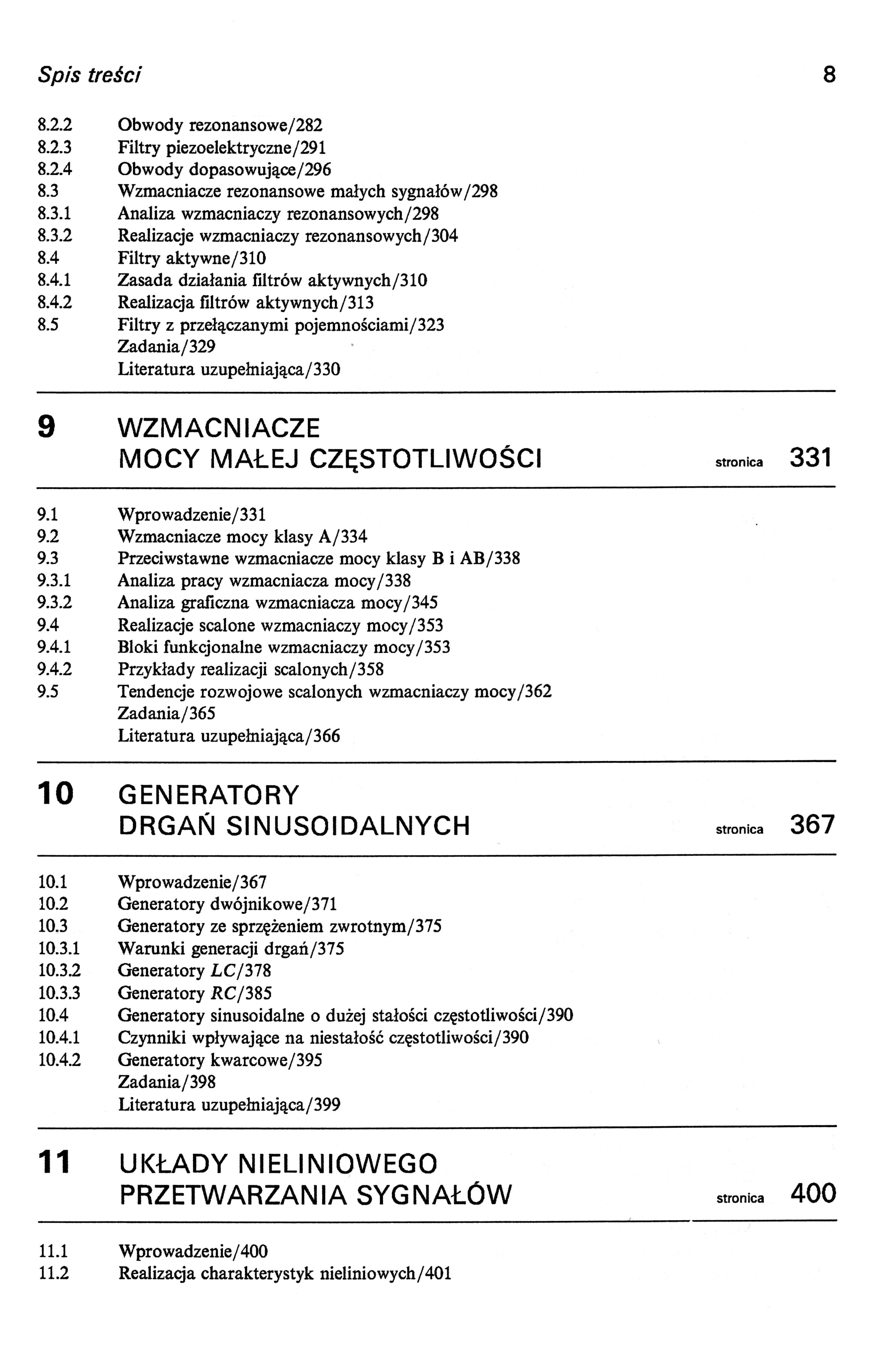 Spis treści 8

8.2.2 Obwody rezonansowe/282
8.2.3 Filtry piezoelektryczne/291
8.2.4 Obwody dopasowujące/296
8.3 Wzmacniacze rezonansowe małych sygnałów/298
8.3.1 Analiza wzmacniaczy rezonansowych/298
8.3.2 Realizacje wzmacniaczy rezonansowych/304
8.4 Filtry aktywne/310
8.4.1 Zasada działania filtrów aktywnych/310
8.4.2 Realizacja filtrów aktywnych/313
8.5 Filtry z przełączanymi pojemnościami/323
Zadania/329
Literatura uzupełniająca/330

9 WZMACNIACZE MOCY MAŁEJ CZĘSTOTLIWOŚCI stronica 331

9.1 Wprowadzenie/331
9.2 Wzmacniacze mocy klasy A/334
9.3 Przeciwstawne wzmacniacze mocy klasy B i AB/338
9.3.1 Analiza pracy wzmacniacza mocy/338
9.3.2 Analiza graficzna wzmacniacza mocy/345
9.4 Realizacje scalone wzmacniaczy mocy/353
9.4.1 Bloki funkcjonalne wzmacniaczy mocy/353
9.4.2 Przykłady realizacji scalonych/358
9.5 Tendencje rozwojowe scalonych wzmacniaczy mocy/362
Zadania/365
Literatura uzupełniająca/366

10 GENERATORY DRGAŃ SINUSOIDALNYCH stronica 367

10.1 Wprowadzenie/367
10.2 Generatory dwójnikowe/371
10.3 Generatory ze sprzężeniem zwrotnym/375
10.3.1 Warunki generacji drgań/375
10.3.2 Generatory $LC$/378
10.3.3 Generatory $RC$/385
10.4 Generatory sinusoidalne o dużej stałości częstotliwości/390
10.4.1 Czynniki wpływające na niestałość częstotliwości/390
10.4.2 Generatory kwarcowe/395
Zadania/398
Literatura uzupełniająca/399

11 UKŁADY NIELINIOWEGO PRZETWARZANIA SYGNAŁÓW stronica 400

11.1 Wprowadzenie/400
11.2 Realizacja charakterystyk nieliniowych/401